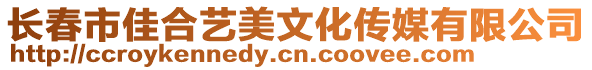 长春市佳合艺美文化传媒有限公司
http://ccroykennedy.cn.coovee.com